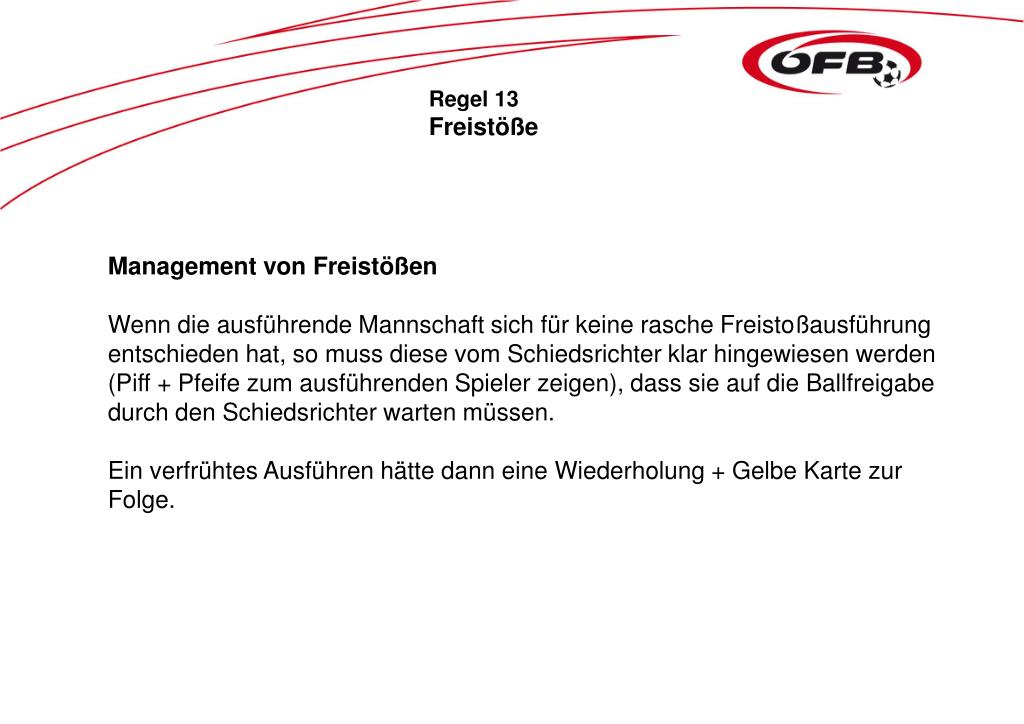 ÖFB

Regel 13
Freistöße

Management von Freistößen

Wenn die ausführende Mannschaft sich für keine rasche Freistoßausführung entschieden hat, so muss diese vom Schiedsrichter klar hingewiesen werden (Piff + Pfeife zum ausführenden Spieler zeigen), dass sie auf die Ballfreigabe durch den Schiedsrichter warten müssen.

Ein verfrühtes Ausführen hätte dann eine Wiederholung + Gelbe Karte zur Folge.